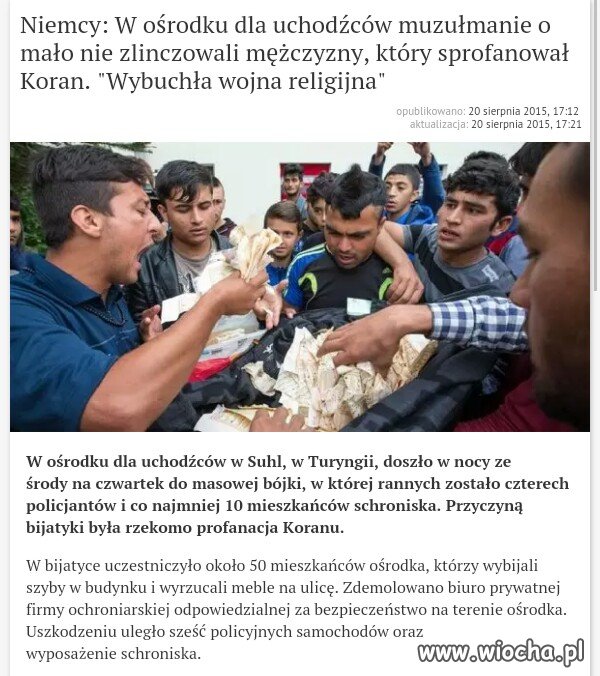 Niemcy: W ośrodku dla uchodźców muzułmanie o mało nie zlinczowali mężczyzny, który sprofanował Koran. "Wybuchła wojna religijna"

opublikowano: 20 sierpnia 2015, 17:12
aktualizacja: 20 sierpnia 2015, 17:21

W ośrodku dla uchodźców w Suhl, w Turyngii, doszło w nocy ze środy na czwartek do masowej bójki, w której rannych zostało czterech policjantów i co najmniej 10 mieszkańców schroniska. Przyczyną bijatyki była rzekomo profanacja Koranu.

W bijatyce uczestniczyło około 50 mieszkańców ośrodka, którzy wybijali szyby w budynku i wyrzucali meble na ulicę. Zdemolowano biuro prywatnej firmy ochroniarskiej odpowiedzialnej za bezpieczeństwo na terenie ośrodka. Uszkodzeniu uległo sześć policyjnych samochodów oraz wyposażenie schroniska.

www.wiocha.pl